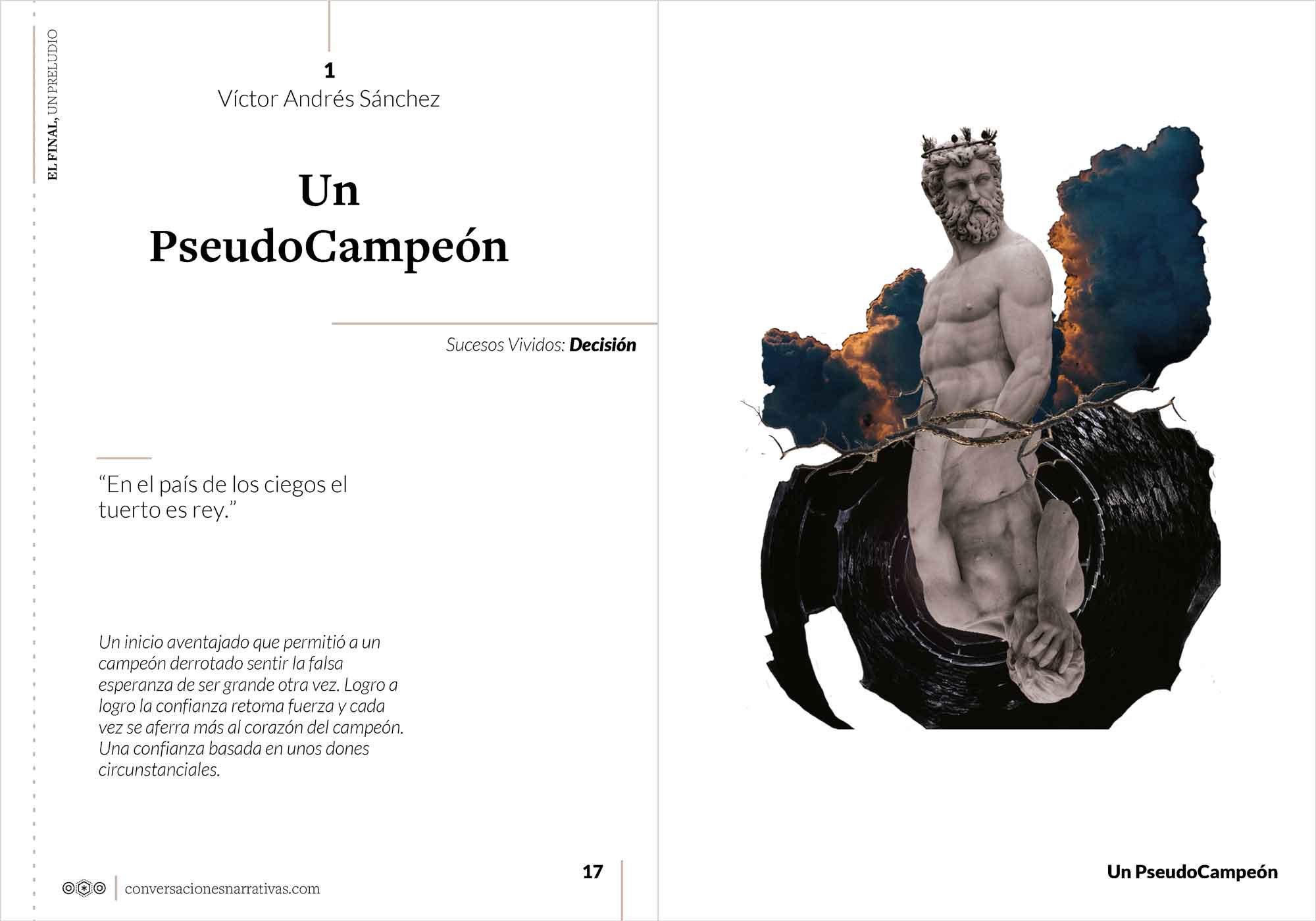 EL FINAL, UN PRELUDIO

1
Víctor Andrés Sánchez

Un PseudoCampeón

Sucesos Vividos: Decisión

“En el país de los ciegos el tuerto es rey.”

Un inicio aventajado que permitió a un campeón derrotado sentir la falsa esperanza de ser grande otra vez. Logro a logro la confianza retoma fuerza y cada vez se aferra más al corazón del campeón. Una confianza basada en unos dones circunstanciales.

conversacionesnarrativas.com

17

Un PseudoCampeón